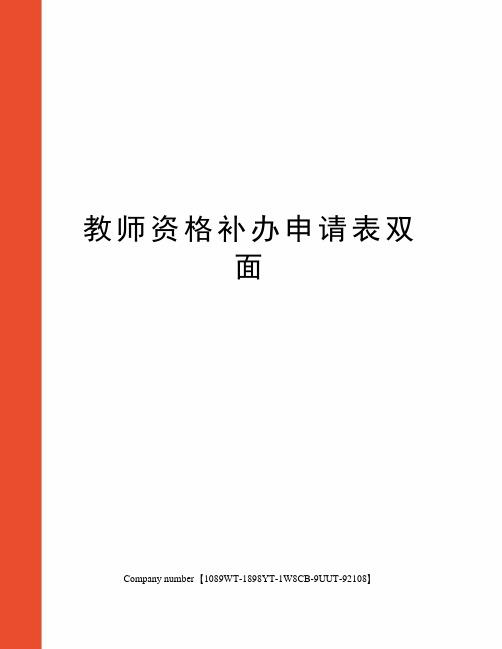 教师资格补办申请表双面

Company number【1089WT-1898YT-1W8CB-9UUT-92108】